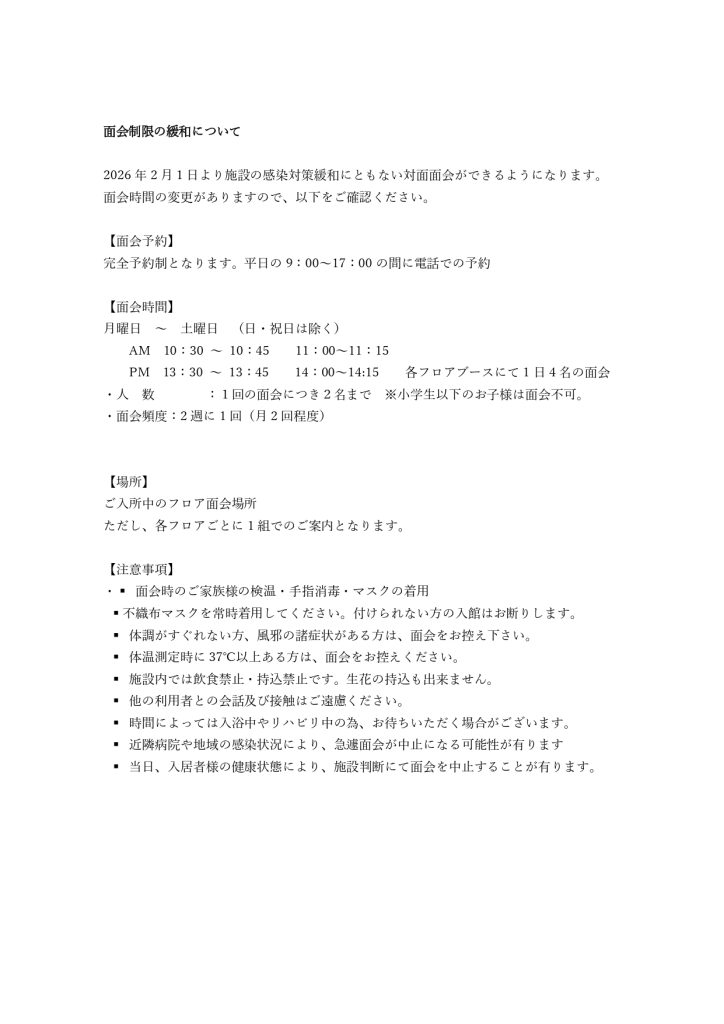 面会制限の緩和について

2026 年 2 月 1 日より施設の感染対策緩和にともない対面面会ができるようになります。
面会時間の変更がありますので、以下をご確認ください。

【面会予約】
完全予約制となります。平日の 9：00～17：00 の間に電話での予約

【面会時間】
月曜日　～　土曜日　（日・祝日は除く）
AM　10：30　～　10：45　　11：00～11：15
PM　13：30　～　13：45　　14：00～14:15　　各フロアブースにて 1 日 4 名の面会
・人　数　　　：1 回の面会につき 2 名まで　※小学生以下のお子様は面会不可。
・面会頻度：2 週に 1 回（月 2 回程度）

【場所】
ご入所中のフロア面会場所
ただし、各フロアごとに 1 組でのご案内となります。

【注意事項】
・▪ 面会時のご家族様の検温・手指消毒・マスクの着用
▪ 不織布マスクを常時着用してください。付けられない方の入館はお断りします。
▪ 体調がすぐれない方、風邪の諸症状がある方は、面会をお控え下さい。
▪ 体温測定時に 37℃以上ある方は、面会をお控えください。
▪ 施設内では飲食禁止・持込禁止です。生花の持込も出来ません。
▪ 他の利用者との会話及び接触はご遠慮ください。
▪ 時間によっては入浴中やリハビリ中の為、お待ちいただく場合がございます。
▪ 近隣病院や地域の感染状況により、急遽面会が中止になる可能性が有ります
▪ 当日、入居者様の健康状態により、施設判断にて面会を中止することが有ります。